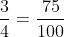 $\frac{3}{4} = \frac{75}{100}$